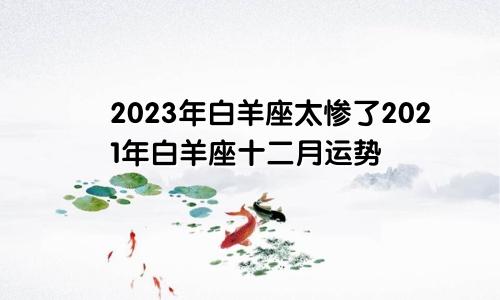 2023年白羊座太惨了2021年白羊座十二月运势